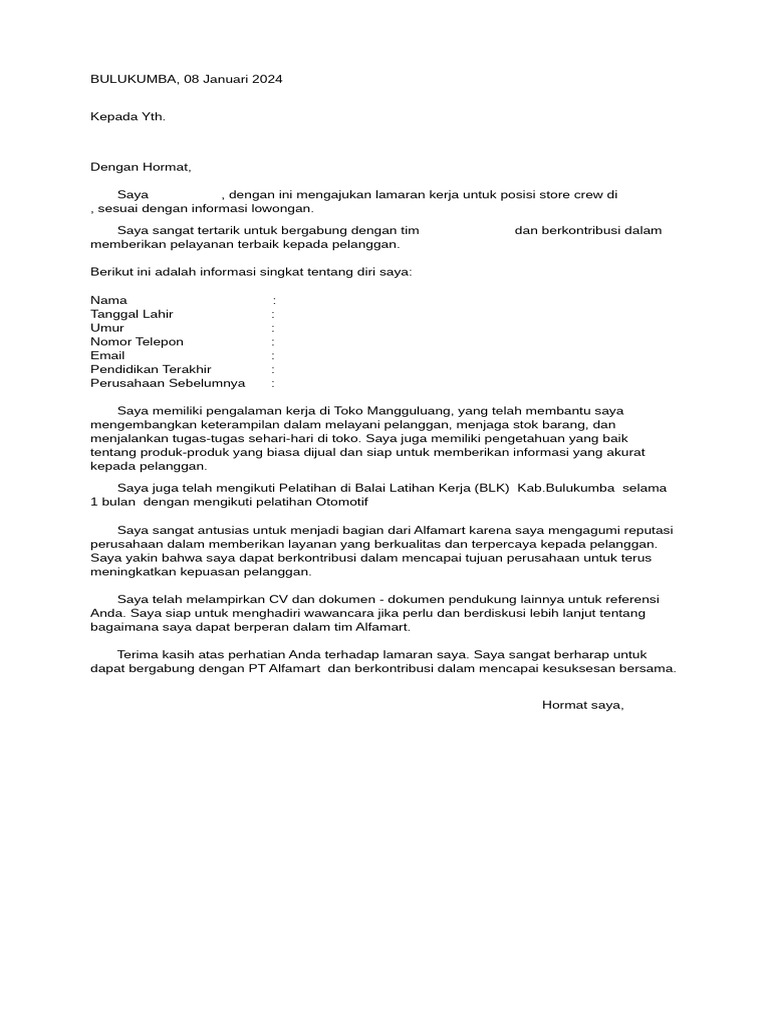 BULUKUMBA, 08 Januari 2024

Kepada Yth.

Dengan Hormat,

Saya , dengan ini mengajukan lamaran kerja untuk posisi store crew di , sesuai dengan informasi lowongan.

Saya sangat tertarik untuk bergabung dengan tim dan berkontribusi dalam memberikan pelayanan terbaik kepada pelanggan.

Berikut ini adalah informasi singkat tentang diri saya:

Nama :
Tanggal Lahir :
Umur :
Nomor Telepon :
Email :
Pendidikan Terakhir :
Perusahaan Sebelumnya :

Saya memiliki pengalaman kerja di Toko Mangguluang, yang telah membantu saya mengembangkan keterampilan dalam melayani pelanggan, menjaga stok barang, dan menjalankan tugas-tugas sehari-hari di toko. Saya juga memiliki pengetahuan yang baik tentang produk-produk yang biasa dijual dan siap untuk memberikan informasi yang akurat kepada pelanggan.

Saya juga telah mengikuti Pelatihan di Balai Latihan Kerja (BLK) Kab.Bulukumba selama 1 bulan dengan mengikuti pelatihan Otomotif

Saya sangat antusias untuk menjadi bagian dari Alfamart karena saya mengagumi reputasi perusahaan dalam memberikan layanan yang berkualitas dan terpercaya kepada pelanggan. Saya yakin bahwa saya dapat berkontribusi dalam mencapai tujuan perusahaan untuk terus meningkatkan kepuasan pelanggan.

Saya telah melampirkan CV dan dokumen - dokumen pendukung lainnya untuk referensi Anda. Saya siap untuk menghadiri wawancara jika perlu dan berdiskusi lebih lanjut tentang bagaimana saya dapat berperan dalam tim Alfamart.

Terima kasih atas perhatian Anda terhadap lamaran saya. Saya sangat berharap untuk dapat bergabung dengan PT Alfamart dan berkontribusi dalam mencapai kesuksesan bersama.

Hormat saya,